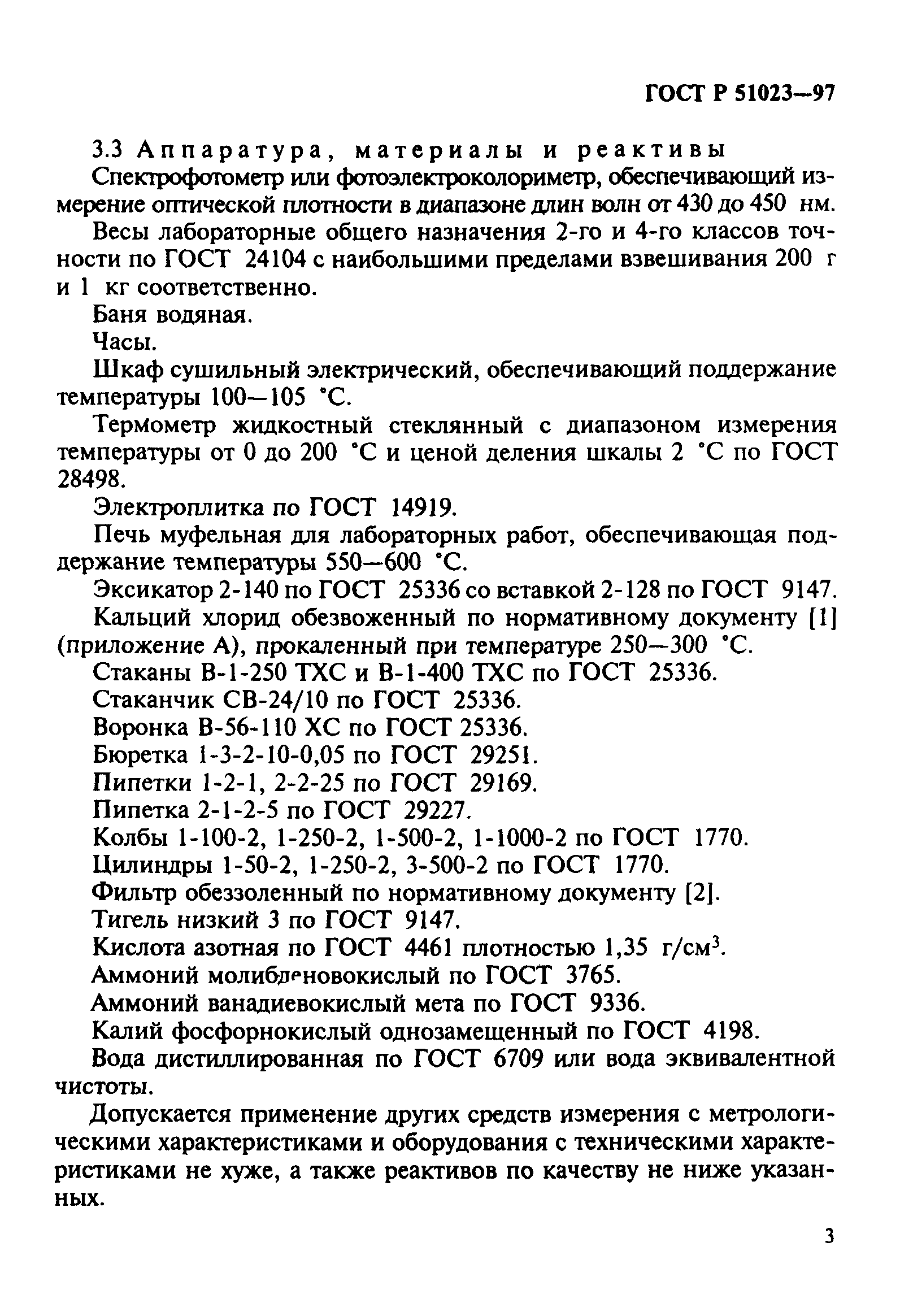 ГОСТ Р 51023—97

3.3 Аппаратура, материалы и реактивы

Спектрофотометр или фотоэлектроколориметр, обеспечивающий измерение оптической плотности в диапазоне длин волн от 430 до 450 нм.

Весы лабораторные общего назначения 2-го и 4-го классов точности по ГОСТ 24104 с наибольшими пределами взвешивания 200 г и 1 кг соответственно.

Баня водяная.

Часы.

Шкаф сушильный электрический, обеспечивающий поддержание температуры 100—105 °С.

Термометр жидкостный стеклянный с диапазоном измерения температуры от 0 до 200 °С и ценой деления шкалы 2 °С по ГОСТ 28498.

Электроплитка по ГОСТ 14919.

Печь муфельная для лабораторных работ, обеспечивающая поддержание температуры 550—600 °С.

Эксикатор 2-140 по ГОСТ 25336 со вставкой 2-128 по ГОСТ 9147.

Кальций хлорид обезвоженный по нормативному документу [1] (приложение А), прокаленный при температуре 250—300 °С.

Стаканы В-1-250 ТХС и В-1-400 ТХС по ГОСТ 25336.

Стаканчик СВ-24/10 по ГОСТ 25336.

Воронка В-56-110 ХС по ГОСТ 25336.

Бюретка 1-3-2-10-0,05 по ГОСТ 29251.

Пипетки 1-2-1, 2-2-25 по ГОСТ 29169.

Пипетка 2-1-2-5 по ГОСТ 29227.

Колбы 1-100-2, 1-250-2, 1-500-2, 1-1000-2 по ГОСТ 1770.

Цилиндры 1-50-2, 1-250-2, 3-500-2 по ГОСТ 1770.

Фильтр обеззоленный по нормативному документу [2].

Тигель низкий 3 по ГОСТ 9147.

Кислота азотная по ГОСТ 4461 плотностью 1,35 г/см$^3$.

Аммоний молибденовокислый по ГОСТ 3765.

Аммоний ванадиевокислый мета по ГОСТ 9336.

Калий фосфорнокислый однозамещенный по ГОСТ 4198.

Вода дистиллированная по ГОСТ 6709 или вода эквивалентной чистоты.

Допускается применение других средств измерения с метрологическими характеристиками и оборудования с техническими характеристиками не хуже, а также реактивов по качеству не ниже указанных.

3